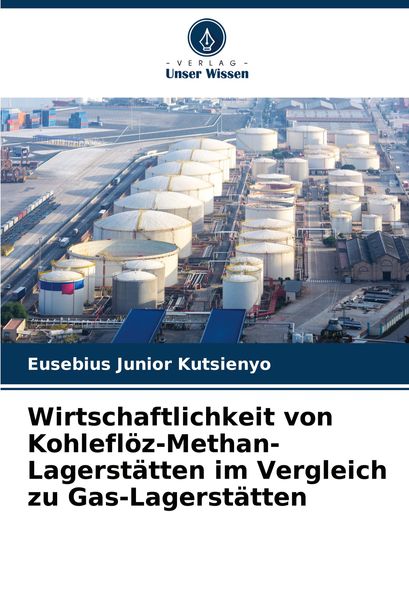 - VERLAG -
Unser Wissen

Eusebius Junior Kutsienyo

Wirtschaftlichkeit von Kohleflöz-Methan-Lagerstätten im Vergleich zu Gas-Lagerstätten